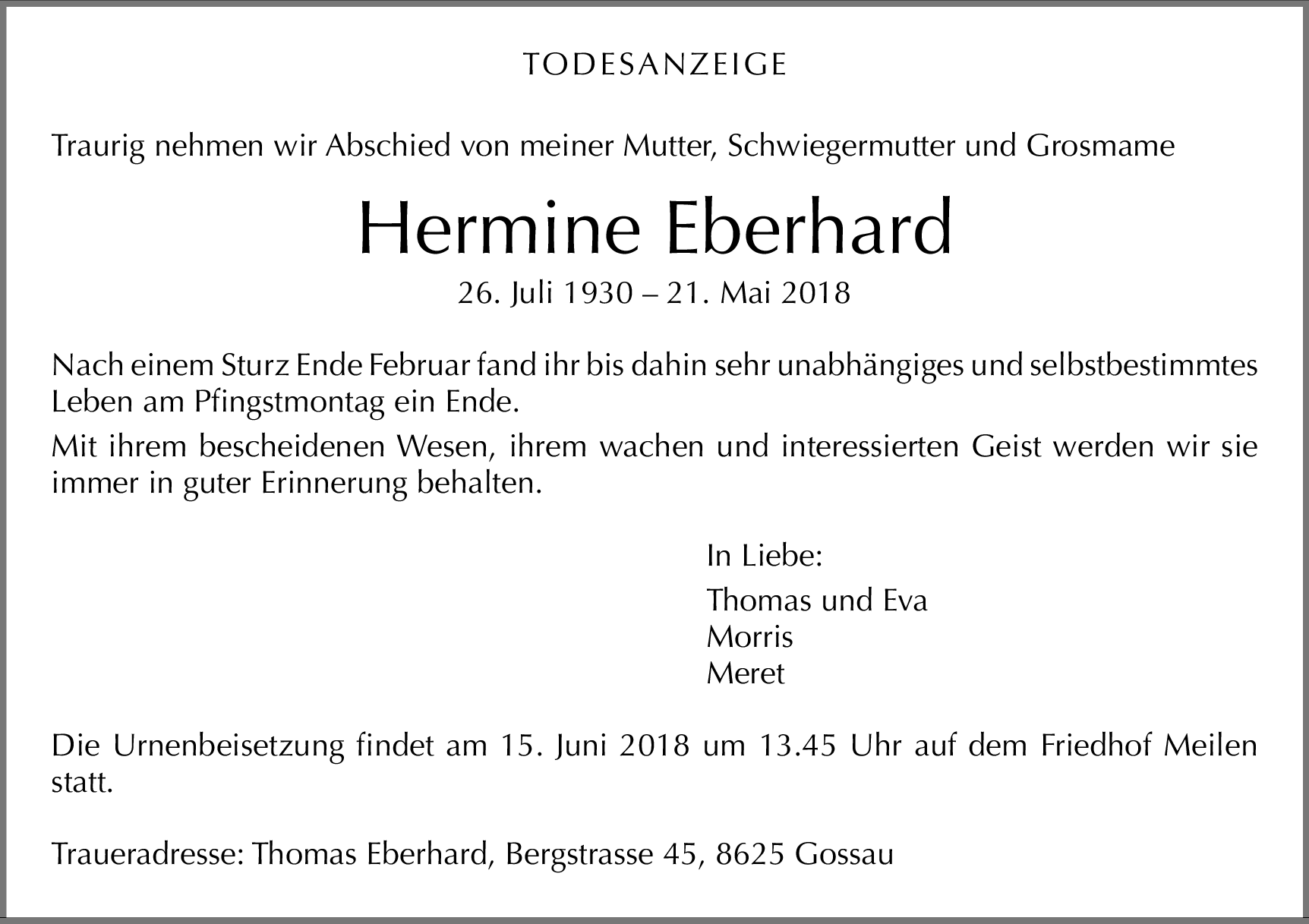 TODESANZEIGE

Traurig nehmen wir Abschied von meiner Mutter, Schwiegermutter und Grosmame

Hermine Eberhard

26. Juli 1930 – 21. Mai 2018

Nach einem Sturz Ende Februar fand ihr bis dahin sehr unabhängiges und selbstbestimmtes Leben am Pfingstmontag ein Ende.

Mit ihrem bescheidenen Wesen, ihrem wachen und interessierten Geist werden wir sie immer in guter Erinnerung behalten.

In Liebe:

Thomas und Eva
Morris
Meret

Die Urnenbeisetzung findet am 15. Juni 2018 um 13.45 Uhr auf dem Friedhof Meilen statt.

Traueradresse: Thomas Eberhard, Bergstrasse 45, 8625 Gossau